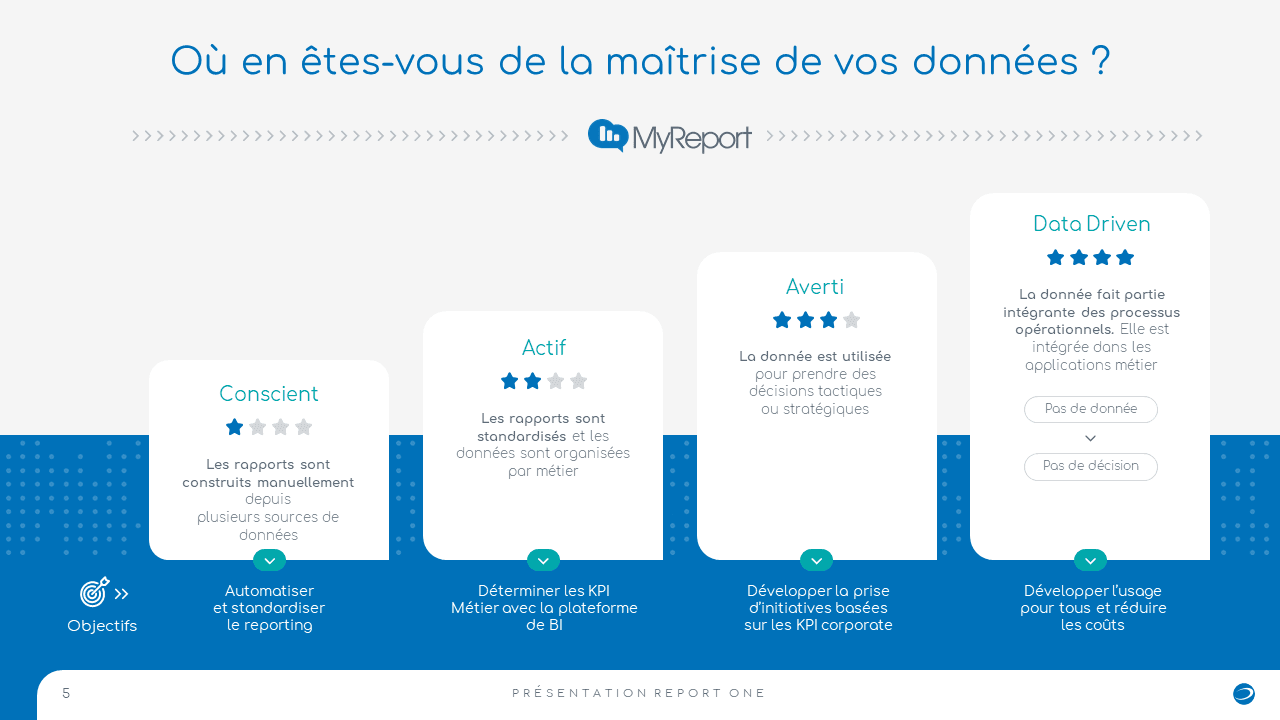 Où en êtes-vous de la maîtrise de vos données ?

MyReport

Conscient

Les rapports sont construits manuellement depuis plusieurs sources de données

Actif

Les rapports sont standardisés et les données sont organisées par métier

Averti

La donnée est utilisée pour prendre des décisions tactiques ou stratégiques

Data Driven

La donnée fait partie intégrante des processus opérationnels. Elle est intégrée dans les applications métier

Pas de donnée

Pas de décision

Objectifs

Automatiser et standardiser le reporting

Déterminer les KPI Métier avec la plateforme de BI

Développer la prise d'initiatives basées sur les KPI corporate

Développer l'usage pour tous et réduire les coûts

5

PRÉSENTATION REPORT ONE